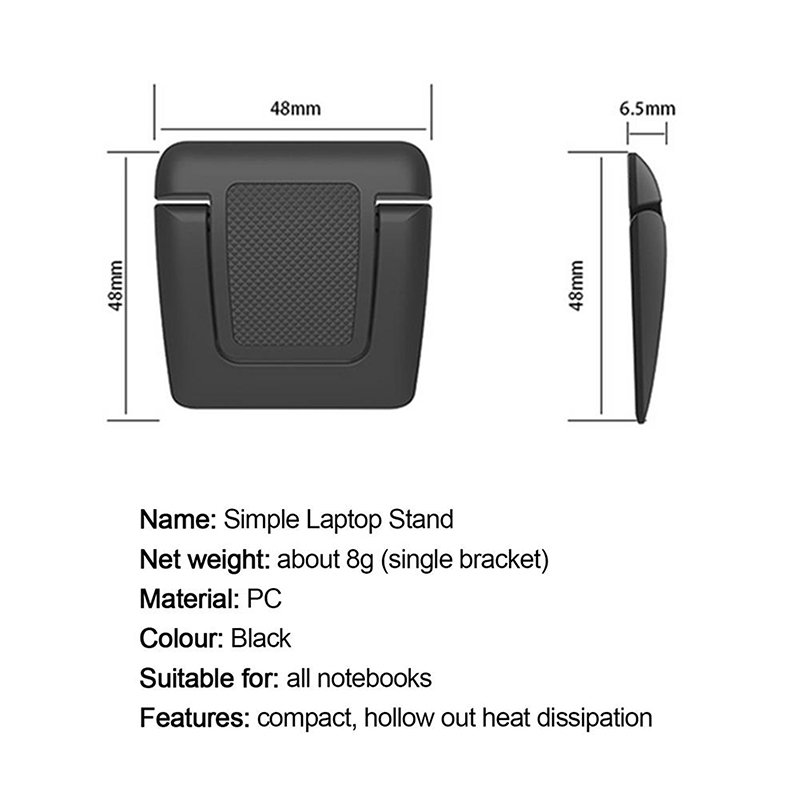 48mm
48mm
6.5mm
48mm

Name: Simple Laptop Stand
Net weight: about 8g (single bracket)
Material: PC
Colour: Black
Suitable for: all notebooks
Features: compact, hollow out heat dissipation